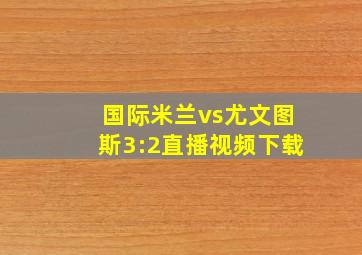 国际米兰vs尤文图斯3:2直播视频下载